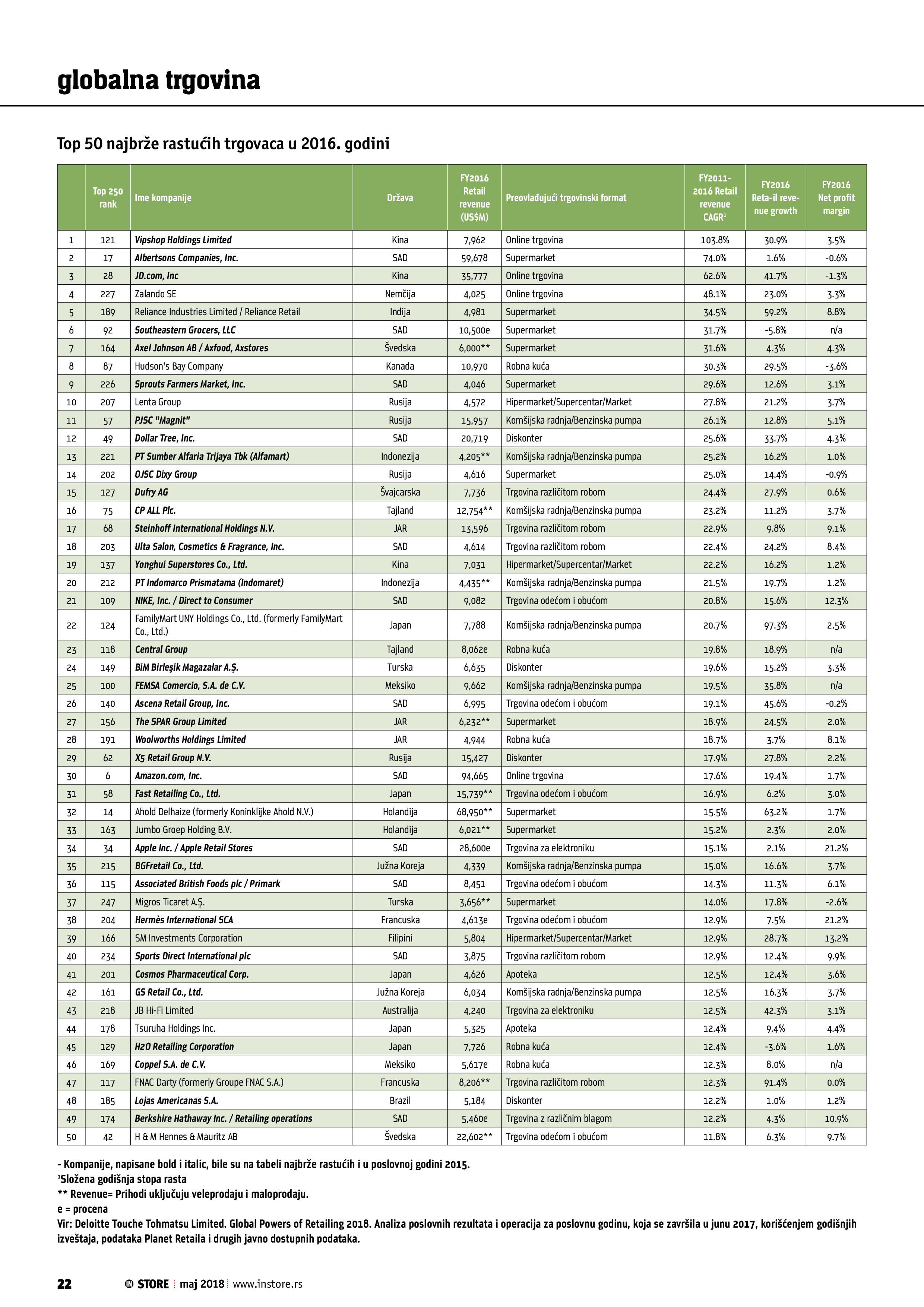 globalna trgovina

Top 50 najbrže rastućih trgovaca u 2016. godini

| | Top 250 rank | Ime kompanije | Država | FY2016 Retail revenue (US$M) | Preovlađujući trgovinski format | FY2011-2016 Retail revenue CAGR¹ | FY2016 Reta-il revenue growth | FY2016 Net profit margin |
|---|---|---|---|---|---|---|---|---|
| 1 | 121 | Vipshop Holdings Limited | Kina | 7,962 | Online trgovina | 103.8% | 30.9% | 3.5% |
| 2 | 17 | Albertsons Companies, Inc. | SAD | 59,678 | Supermarket | 74.0% | 1.6% | -0.6% |
| 3 | 28 | JD.com, Inc | Kina | 35,777 | Online trgovina | 62.6% | 41.7% | -1.3% |
| 4 | 227 | Zalando SE | Nemčija | 4,025 | Online trgovina | 48.1% | 23.0% | 3.3% |
| 5 | 189 | Reliance Industries Limited / Reliance Retail | Indija | 4,981 | Supermarket | 34.5% | 59.2% | 8.8% |
| 6 | 92 | Southeastern Grocers, LLC | SAD | 10,500e | Supermarket | 31.7% | -5.8% | n/a |
| 7 | 164 | Axel Johnson AB / Axfood, Axstores | Švedska | 6,000** | Supermarket | 31.6% | 4.3% | 4.3% |
| 8 | 87 | Hudson's Bay Company | Kanada | 10,970 | Robna kuća | 30.3% | 29.5% | -3.6% |
| 9 | 226 | Sprouts Farmers Market, Inc. | SAD | 4,046 | Supermarket | 29.6% | 12.6% | 3.1% |
| 10 | 207 | Lenta Group | Rusija | 4,572 | Hipermarket/Supercentar/Market | 27.8% | 21.2% | 3.7% |
| 11 | 57 | PJSC "Magnit" | Rusija | 15,957 | Komšijska radnja/Benzinska pumpa | 26.1% | 12.8% | 5.1% |
| 12 | 49 | Dollar Tree, Inc. | SAD | 20,719 | Diskonter | 25.6% | 33.7% | 4.3% |
| 13 | 221 | PT Sumber Alfaria Trijaya Tbk (Alfamart) | Indonezija | 4,205** | Komšijska radnja/Benzinska pumpa | 25.2% | 16.2% | 1.0% |
| 14 | 202 | OJSC Dixy Group | Rusija | 4,616 | Supermarket | 25.0% | 14.4% | -0.9% |
| 15 | 127 | Dufry AG | Švajcarska | 7,736 | Trgovina različitom robom | 24.4% | 27.9% | 0.6% |
| 16 | 75 | CP ALL Plc. | Tajland | 12,754** | Komšijska radnja/Benzinska pumpa | 23.2% | 11.2% | 3.7% |
| 17 | 68 | Steinhoff International Holdings N.V. | JAR | 13,596 | Trgovina različitom robom | 22.9% | 9.8% | 9.1% |
| 18 | 203 | Ulta Salon, Cosmetics & Fragrance, Inc. | SAD | 4,614 | Trgovina različitom robom | 22.4% | 24.2% | 8.4% |
| 19 | 137 | Yonghui Superstores Co., Ltd. | Kina | 7,031 | Hipermarket/Supercentar/Market | 22.2% | 16.2% | 1.2% |
| 20 | 212 | PT Indomarco Prismatama (Indomaret) | Indonezija | 4,435** | Komšijska radnja/Benzinska pumpa | 21.5% | 19.7% | 1.2% |
| 21 | 109 | NIKE, Inc. / Direct to Consumer | SAD | 9,082 | Trgovina odećom i obućom | 20.8% | 15.6% | 12.3% |
| 22 | 124 | FamilyMart UNY Holdings Co., Ltd. (formerly FamilyMart Co., Ltd.) | Japan | 7,788 | Komšijska radnja/Benzinska pumpa | 20.7% | 97.3% | 2.5% |
| 23 | 118 | Central Group | Tajland | 8,062e | Robna kuća | 19.8% | 18.9% | n/a |
| 24 | 149 | BiM Birleşik Magazalar A.Ş. | Turska | 6,635 | Diskonter | 19.6% | 15.2% | 3.3% |
| 25 | 100 | FEMSA Comercio, S.A. de C.V. | Meksiko | 9,662 | Komšijska radnja/Benzinska pumpa | 19.5% | 35.8% | n/a |
| 26 | 140 | Ascena Retail Group, Inc. | SAD | 6,995 | Trgovina odećom i obućom | 19.1% | 45.6% | -0.2% |
| 27 | 156 | The SPAR Group Limited | JAR | 6,232** | Supermarket | 18.9% | 24.5% | 2.0% |
| 28 | 191 | Woolworths Holdings Limited | JAR | 4,944 | Robna kuća | 18.7% | 3.7% | 8.1% |
| 29 | 62 | X5 Retail Group N.V. | Rusija | 15,427 | Diskonter | 17.9% | 27.8% | 2.2% |
| 30 | 6 | Amazon.com, Inc. | SAD | 94,665 | Online trgovina | 17.6% | 19.4% | 1.7% |
| 31 | 58 | Fast Retailing Co., Ltd. | Japan | 15,739** | Trgovina odećom i obućom | 16.9% | 6.2% | 3.0% |
| 32 | 14 | Ahold Delhaize (formerly Koninklijke Ahold N.V.) | Holandija | 68,950** | Supermarket | 15.5% | 63.2% | 1.7% |
| 33 | 163 | Jumbo Groep Holding B.V. | Holandija | 6,021** | Supermarket | 15.2% | 2.3% | 2.0% |
| 34 | 34 | Apple Inc. / Apple Retail Stores | SAD | 28,600e | Trgovina za elektroniku | 15.1% | 2.1% | 21.2% |
| 35 | 215 | BGFretail Co., Ltd. | Južna Koreja | 4,339 | Komšijska radnja/Benzinska pumpa | 15.0% | 16.6% | 3.7% |
| 36 | 115 | Associated British Foods plc / Primark | SAD | 8,451 | Trgovina odećom i obućom | 14.3% | 11.3% | 6.1% |
| 37 | 247 | Migros Ticaret A.Ş. | Turska | 3,656** | Supermarket | 14.0% | 17.8% | -2.6% |
| 38 | 204 | Hermès International SCA | Francuska | 4,613e | Trgovina odećom i obućom | 12.9% | 7.5% | 21.2% |
| 39 | 166 | SM Investments Corporation | Filipini | 5,804 | Hipermarket/Supercentar/Market | 12.9% | 28.7% | 13.2% |
| 40 | 234 | Sports Direct International plc | SAD | 3,875 | Trgovina različitom robom | 12.9% | 12.4% | 9.9% |
| 41 | 201 | Cosmos Pharmaceutical Corp. | Japan | 4,626 | Apoteka | 12.5% | 12.4% | 3.6% |
| 42 | 161 | GS Retail Co., Ltd. | Južna Koreja | 6,034 | Komšijska radnja/Benzinska pumpa | 12.5% | 16.3% | 3.7% |
| 43 | 218 | JB Hi-Fi Limited | Australija | 4,240 | Trgovina za elektroniku | 12.5% | 42.3% | 3.1% |
| 44 | 178 | Tsuruha Holdings Inc. | Japan | 5,325 | Apoteka | 12.4% | 9.4% | 4.4% |
| 45 | 129 | H2O Retailing Corporation | Japan | 7,726 | Robna kuća | 12.4% | -3.6% | 1.6% |
| 46 | 169 | Coppel S.A. de C.V. | Meksiko | 5,617e | Robna kuća | 12.3% | 8.0% | n/a |
| 47 | 117 | FNAC Darty (formerly Groupe FNAC S.A.) | Francuska | 8,206** | Trgovina različitom robom | 12.3% | 91.4% | 0.0% |
| 48 | 185 | Lojas Americanas S.A. | Brazil | 5,184 | Diskonter | 12.2% | 1.0% | 1.2% |
| 49 | 174 | Berkshire Hathaway Inc. / Retailing operations | SAD | 5,460e | Trgovina z različnim blagom | 12.2% | 4.3% | 10.9% |
| 50 | 42 | H & M Hennes & Mauritz AB | Švedska | 22,602** | Trgovina odećom i obućom | 11.8% | 6.3% | 9.7% |

- Kompanije, napisane bold i italic, bile su na tabeli najbrže rastućih i u poslovnoj godini 2015.
¹Složena godišnja stopa rasta
** Revenue= Prihodi uključuju veleprodaju i maloprodaju.
e = procena
Vir: Deloitte Touche Tohmatsu Limited. Global Powers of Retailing 2018. Analiza poslovnih rezultata i operacija za poslovnu godinu, koja se završila u junu 2017, korišćenjem godišnjih izveštaja, podataka Planet Retaila i drugih javno dostupnih podataka.

22 IN STORE maj 2018 www.instore.rs